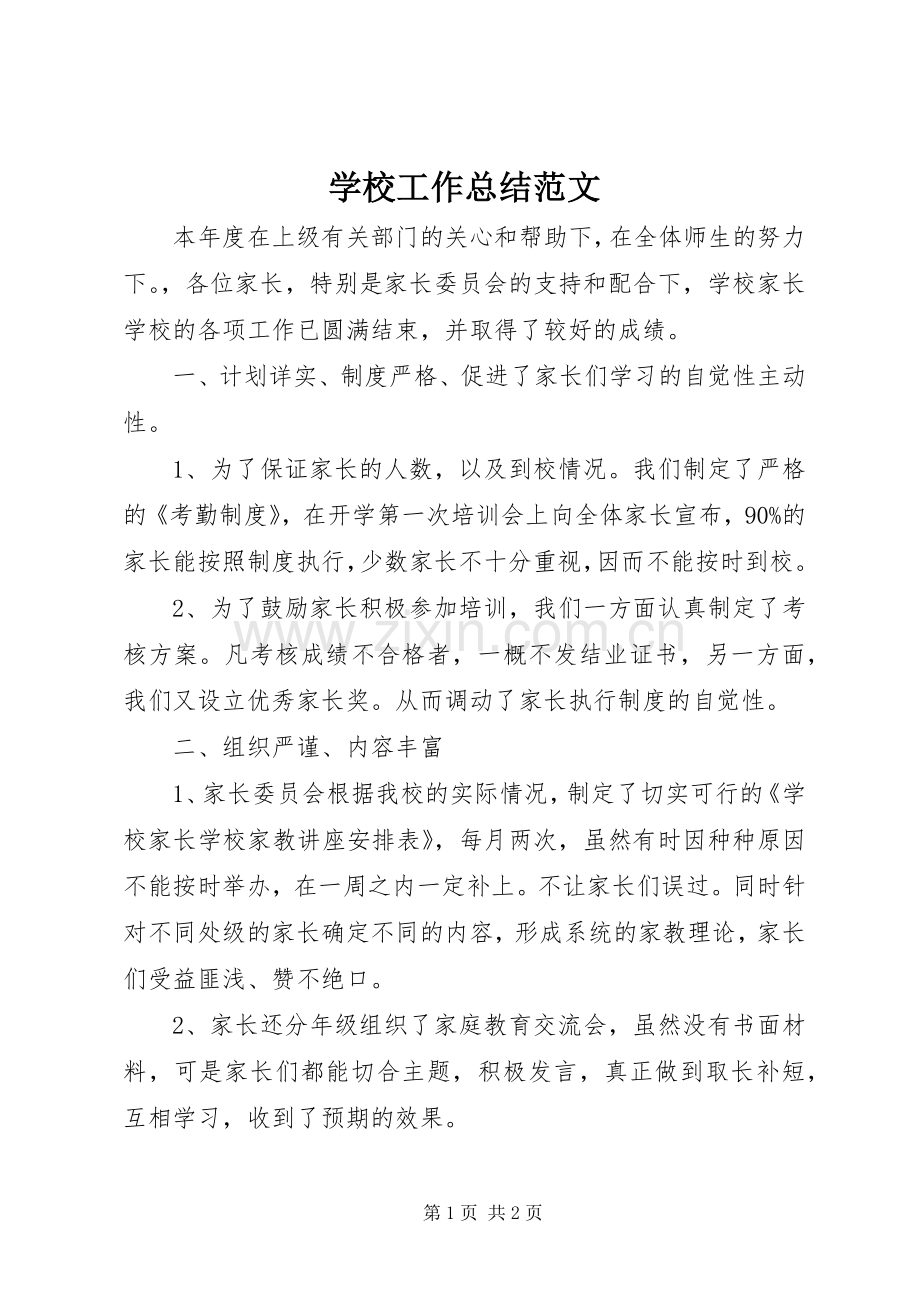 学校工作总结范文

本年度在上级有关部门的关心和帮助下，在全体师生的努力下。，各位家长，特别是家长委员会的支持和配合下，学校家长学校的各项工作已圆满结束，并取得了较好的成绩。

一、计划详实、制度严格、促进了家长们学习的自觉性主动性。

1、为了保证家长的人数，以及到校情况。我们制定了严格的《考勤制度》，在开学第一次培训会上向全体家长宣布，90%的家长能按照制度执行，少数家长不十分重视，因而不能按时到校。

2、为了鼓励家长积极参加培训，我们一方面认真制定了考核方案。凡考核成绩不合格者，一概不发结业证书，另一方面，我们又设立优秀家长奖。从而调动了家长执行制度的自觉性。

二、组织严谨、内容丰富

1、家长委员会根据我校的实际情况，制定了切实可行的《学校家长学校家教讲座安排表》，每月两次，虽然有时因种种原因不能按时举办，在一周之内一定补上。不让家长们误过。同时针对不同处级的家长确定不同的内容，形成系统的家教理论，家长们受益匪浅、赞不绝口。

2、家长还分年级组织了家庭教育交流会，虽然没有书面材料，可是家长们都能切合主题，积极发言，真正做到取长补短，互相学习，收到了预期的效果。

第1页 共2页

www.zixin.com.cn